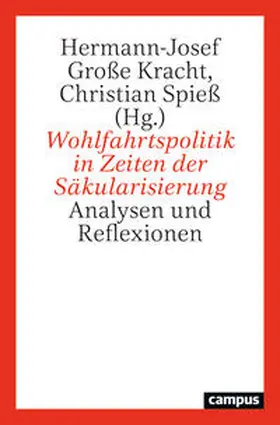 Hermann-Josef Große Kracht, Christian Spieß (Hg.)

Wohlfahrtspolitik in Zeiten der Säkularisierung

Analysen und Reflexionen

campus